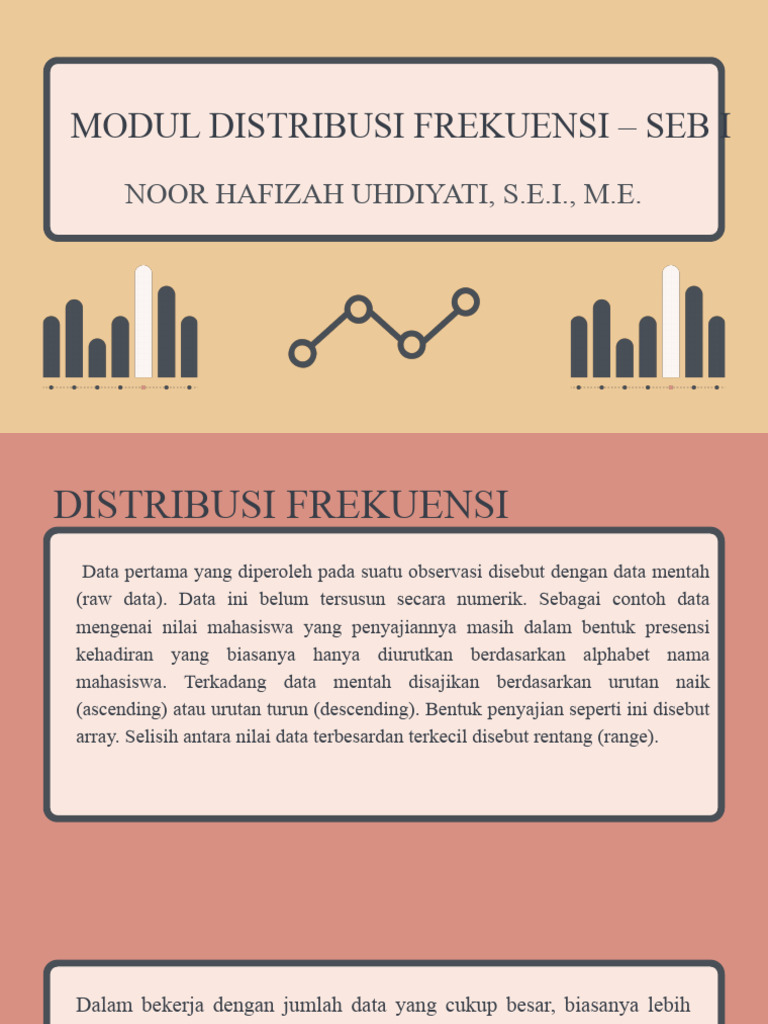 MODUL DISTRIBUSI FREKUENSI – SEB I

NOOR HAFIZAH UHDIYATI, S.E.I., M.E.

DISTRIBUSI FREKUENSI

Data pertama yang diperoleh pada suatu observasi disebut dengan data mentah (raw data). Data ini belum tersusun secara numerik. Sebagai contoh data mengenai nilai mahasiswa yang penyajiannya masih dalam bentuk presensi kehadiran yang biasanya hanya diurutkan berdasarkan alphabet nama mahasiswa. Terkadang data mentah disajikan berdasarkan urutan naik (ascending) atau urutan turun (descending). Bentuk penyajian seperti ini disebut array. Selisih antara nilai data terbesardan terkecil disebut rentang (range).

Dalam bekerja dengan jumlah data yang cukup besar, biasanya lebih